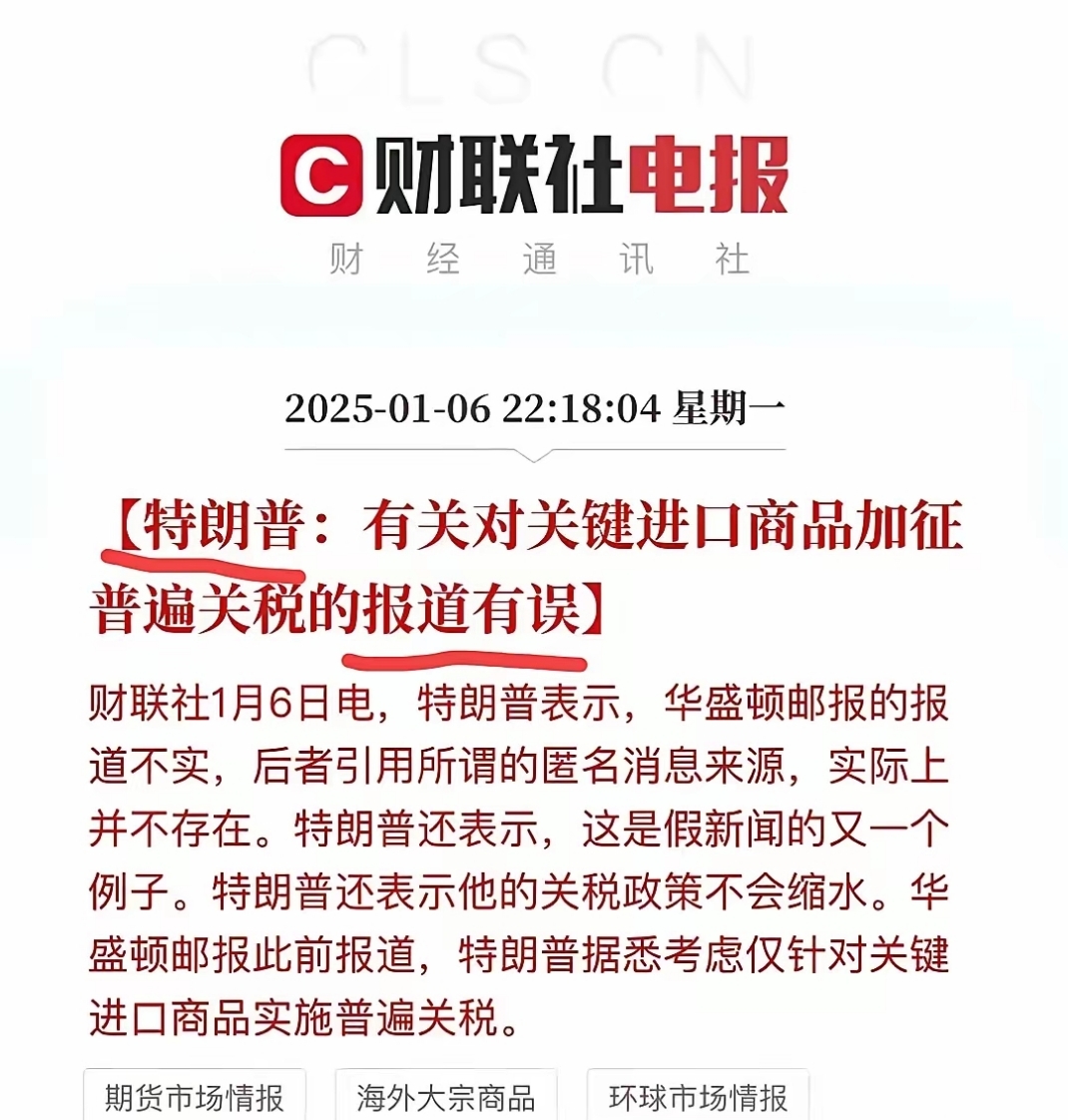 CLS CN

C 财联社电报

财 经 通 讯 社

2025-01-06 22:18:04 星期一

【特朗普：有关对关键进口商品加征普遍关税的报道有误】

财联社1月6日电，特朗普表示，华盛顿邮报的报道不实，后者引用所谓的匿名消息来源，实际上并不存在。特朗普还表示，这是假新闻的又一个例子。特朗普还表示他的关税政策不会缩水。华盛顿邮报此前报道，特朗普据悉考虑仅针对关键进口商品实施普遍关税。

期货市场情报 海外大宗商品 环球市场情报